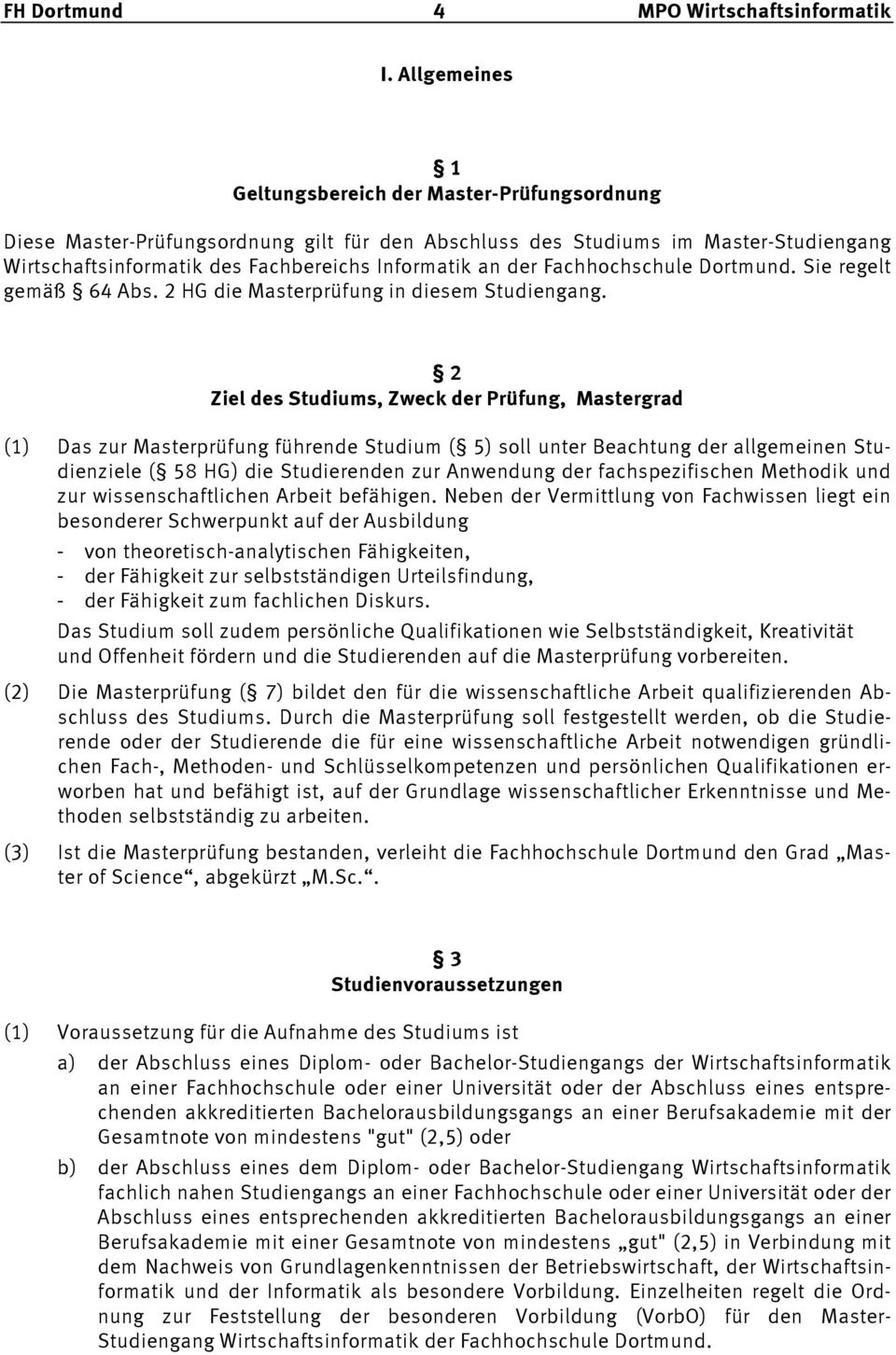 FH Dortmund 4 MPO Wirtschaftsinformatik

I. Allgemeines

§ 1
Geltungsbereich der Master-Prüfungsordnung

Diese Master-Prüfungsordnung gilt für den Abschluss des Studiums im Master-Studiengang Wirtschaftsinformatik des Fachbereichs Informatik an der Fachhochschule Dortmund. Sie regelt gemäß § 64 Abs. 2 HG die Masterprüfung in diesem Studiengang.

§ 2
Ziel des Studiums, Zweck der Prüfung, Mastergrad

(1) Das zur Masterprüfung führende Studium (§ 5) soll unter Beachtung der allgemeinen Studienziele (§ 58 HG) die Studierenden zur Anwendung der fachspezifischen Methodik und zur wissenschaftlichen Arbeit befähigen. Neben der Vermittlung von Fachwissen liegt ein besonderer Schwerpunkt auf der Ausbildung

- von theoretisch-analytischen Fähigkeiten,
- der Fähigkeit zur selbstständigen Urteilsfindung,
- der Fähigkeit zum fachlichen Diskurs.

Das Studium soll zudem persönliche Qualifikationen wie Selbstständigkeit, Kreativität und Offenheit fördern und die Studierenden auf die Masterprüfung vorbereiten.

(2) Die Masterprüfung (§ 7) bildet den für die wissenschaftliche Arbeit qualifizierenden Abschluss des Studiums. Durch die Masterprüfung soll festgestellt werden, ob die Studierende oder der Studierende die für eine wissenschaftliche Arbeit notwendigen gründlichen Fach-, Methoden- und Schlüsselkompetenzen und persönlichen Qualifikationen erworben hat und befähigt ist, auf der Grundlage wissenschaftlicher Erkenntnisse und Methoden selbstständig zu arbeiten.

(3) Ist die Masterprüfung bestanden, verleiht die Fachhochschule Dortmund den Grad „Master of Science“, abgekürzt „M.Sc.“.

§ 3
Studienvoraussetzungen

(1) Voraussetzung für die Aufnahme des Studiums ist

a) der Abschluss eines Diplom- oder Bachelor-Studiengangs der Wirtschaftsinformatik an einer Fachhochschule oder einer Universität oder der Abschluss eines entsprechenden akkreditierten Bachelorausbildungsgangs an einer Berufsakademie mit der Gesamtnote von mindestens "gut" (2,5) oder

b) der Abschluss eines dem Diplom- oder Bachelor-Studiengang Wirtschaftsinformatik fachlich nahen Studiengangs an einer Fachhochschule oder einer Universität oder der Abschluss eines entsprechenden akkreditierten Bachelorausbildungsgangs an einer Berufsakademie mit einer Gesamtnote von mindestens „gut" (2,5) in Verbindung mit dem Nachweis von Grundlagenkenntnissen der Betriebswirtschaft, der Wirtschaftsinformatik und der Informatik als besondere Vorbildung. Einzelheiten regelt die Ordnung zur Feststellung der besonderen Vorbildung (VorbO) für den Master-Studiengang Wirtschaftsinformatik der Fachhochschule Dortmund.